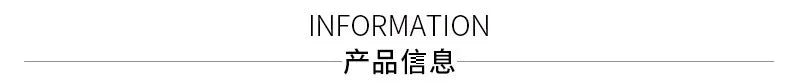 INFORMATION
产品信息